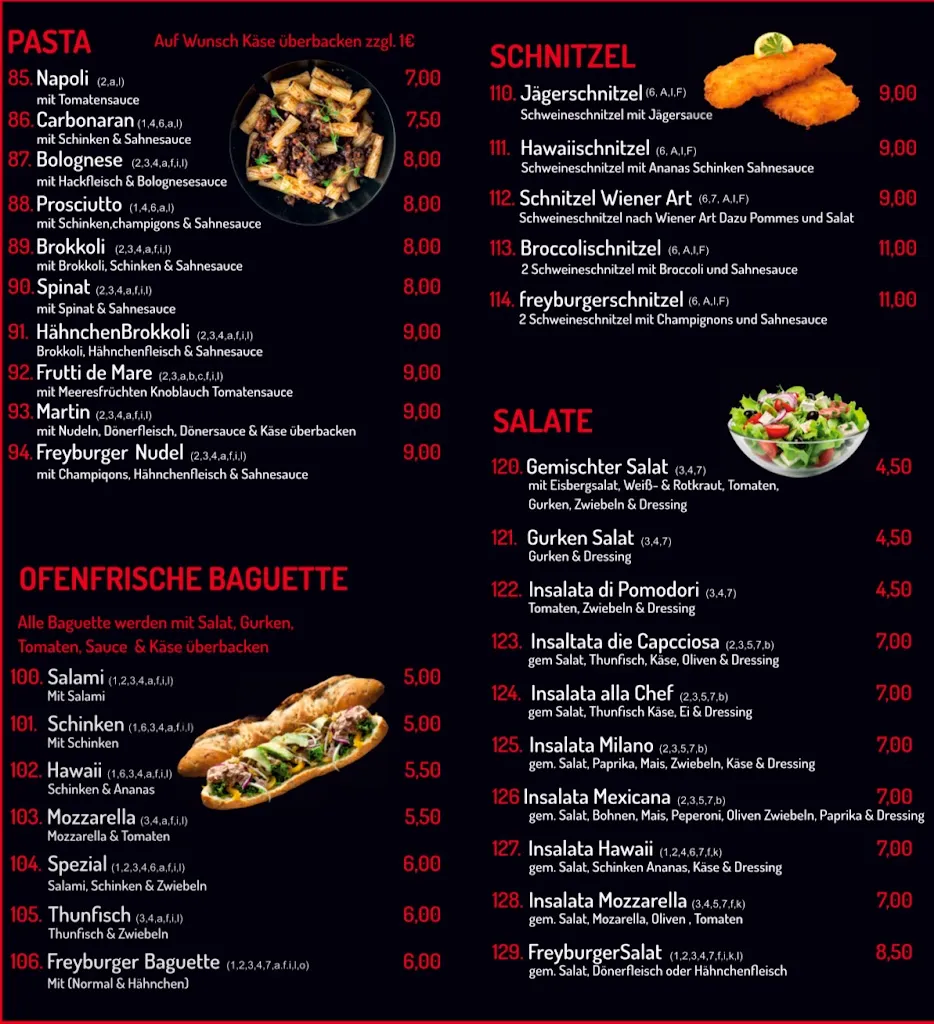 PASTA Auf Wunsch Käse überbacken zzgl. 1€

85. Napoli (2,a,l) 7,00
mit Tomatensauce

86. Carbonaran (1,4,6,a,l) 7,50
mit Schinken & Sahnesauce

87. Bolognese (2,3,4,a,f,i,l) 8,00
mit Hackfleisch & Bolognesesauce

88. Prosciutto (1,4,6,a,l) 8,00
mit Schinken,champigons & Sahnesauce

89. Brokkoli (2,3,4,a,f,i,l) 8,00
mit Brokkoli, Schinken & Sahnesauce

90. Spinat (2,3,4,a,f,i,l) 8,00
mit Spinat & Sahnesauce

91. HähnchenBrokkoli (2,3,4,a,f,i,l) 9,00
Brokkoli, Hähnchenfleisch & Sahnesauce

92. Frutti de Mare (2,3,a,b,c,f,i,l) 9,00
mit Meeresfrüchten Knoblauch Tomatensauce

93. Martin (2,3,4,a,f,i,l) 9,00
mit Nudeln, Dönerfleisch, Dönersauce & Käse überbacken

94. Freyburger Nudel (2,3,4,a,f,i,l) 9,00
mit Champiqons, Hähnchenfleisch & Sahnesauce

OFENFRISCHE BAGUETTE

Alle Baguette werden mit Salat, Gurken, Tomaten, Sauce & Käse überbacken

100. Salami (1,2,3,4,a,f,i,l) 5,00
Mit Salami

101. Schinken (1,6,3,4,a,f,i,l) 5,00
Mit Schinken

102. Hawaii (1,6,3,4,a,f,i,l) 5,50
Schinken & Ananas

103. Mozzarella (3,4,a,f,i,l) 5,50
Mozzarella & Tomaten

104. Spezial (1,2,3,4,6,a,f,i,l) 6,00
Salami, Schinken & Zwiebeln

105. Thunfisch (3,4,a,f,i,l) 6,00
Thunfisch & Zwiebeln

106. Freyburger Baguette (1,2,3,4,7,a,f,i,l,o) 6,00
Mit (Normal & Hähnchen)

SCHNITZEL

110. Jägerschnitzel (6, A,I,F) 9,00
Schweineschnitzel mit Jägersauce

111. Hawaiischnitzel (6, A,I,F) 9,00
Schweineschnitzel mit Ananas Schinken Sahnesauce

112. Schnitzel Wiener Art (6,7, A,I,F) 9,00
Schweineschnitzel nach Wiener Art Dazu Pommes und Salat

113. Broccolischnitzel (6, A,I,F) 11,00
2 Schweineschnitzel mit Broccoli und Sahnesauce

114. freyburgerschnitzel (6, A,I,F) 11,00
2 Schweineschnitzel mit Champignons und Sahnesauce

SALATE

120. Gemischter Salat (3,4,7) 4,50
mit Eisbergsalat, Weiß- & Rotkraut, Tomaten, Gurken, Zwiebeln & Dressing

121. Gurken Salat (3,4,7) 4,50
Gurken & Dressing

122. Insalata di Pomodori (3,4,7) 4,50
Tomaten, Zwiebeln & Dressing

123. Insaltata die Capcciosa (2,3,5,7,b) 7,00
gem Salat, Thunfisch, Käse, Oliven & Dressing

124. Insalata alla Chef (2,3,5,7,b) 7,00
gem Salat, Thunfisch Käse, Ei & Dressing

125. Insalata Milano (2,3,5,7,b) 7,00
gem. Salat, Paprika, Mais, Zwiebeln, Käse & Dressing

126 Insalata Mexicana (2,3,5,7,b) 7,00
gem. Salat, Bohnen, Mais, Peperoni, Oliven Zwiebeln, Paprika & Dressing

127. Insalata Hawaii (1,2,4,6,7,f,k) 7,00
gem. Salat, Schinken Ananas, Käse & Dressing

128. Insalata Mozzarella (3,4,5,7,f,k) 7,00
gem. Salat, Mozarella, Oliven , Tomaten

129. FreyburgerSalat (1,2,3,4,7,f,i,k,l) 8,50
gem. Salat, Dönerfleisch oder Hähnchenfleisch